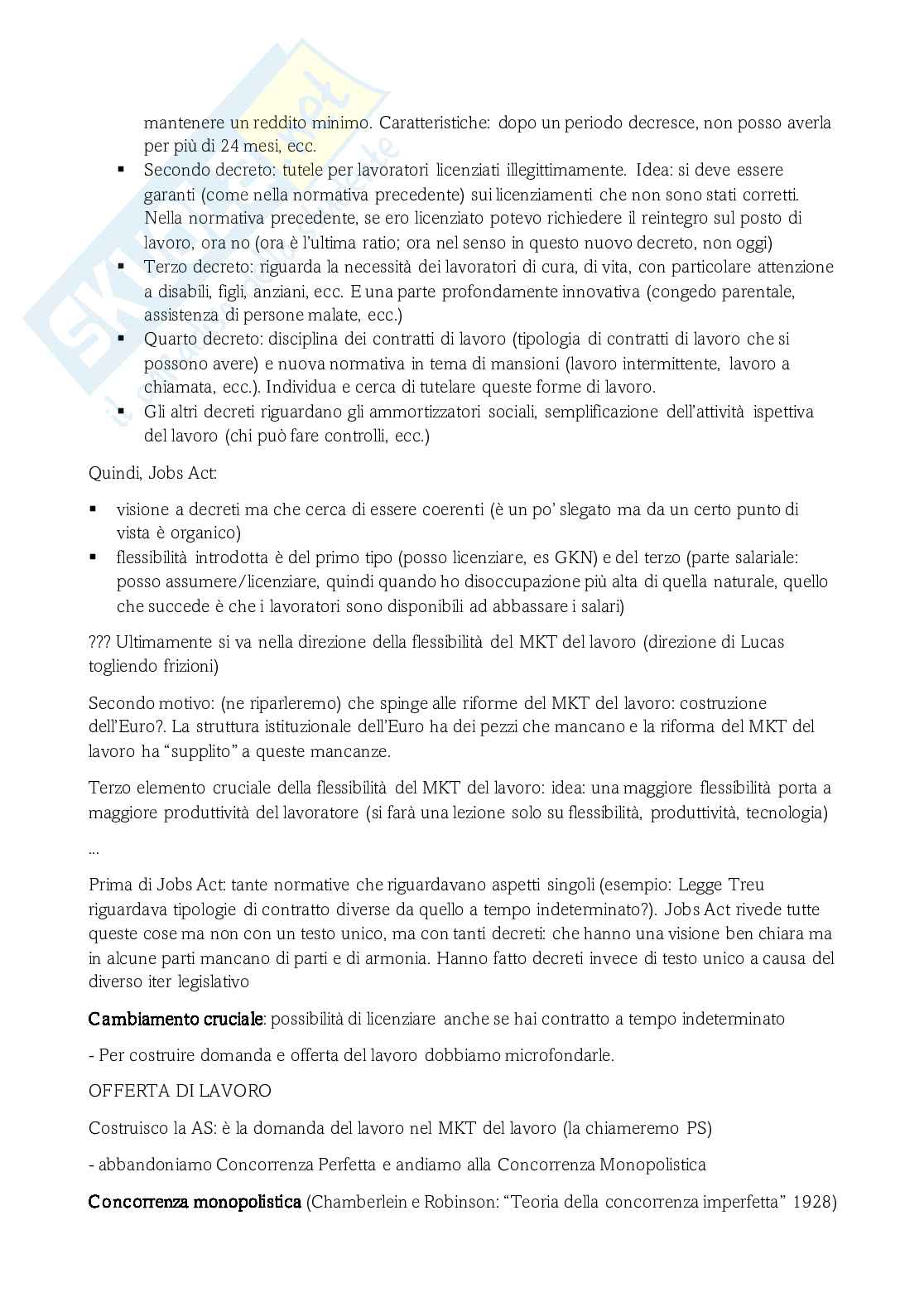 mantenere un reddito minimo. Caratteristiche: dopo un periodo decresce, non posso averla per più di 24 mesi, ecc.

▪ Secondo decreto: tutele per lavoratori licenziati illegittimamente. Idea: si deve essere garanti (come nella normativa precedente) sui licenziamenti che non sono stati corretti. Nella normativa precedente, se ero licenziato potevo richiedere il reintegro sul posto di lavoro, ora no (ora è l'ultima ratio; ora nel senso in questo nuovo decreto, non oggi)
▪ Terzo decreto: riguarda la necessità dei lavoratori di cura, di vita, con particolare attenzione a disabili, figli, anziani, ecc. E una parte profondamente innovativa (congedo parentale, assistenza di persone malate, ecc.)
▪ Quarto decreto: disciplina dei contratti di lavoro (tipologia di contratti di lavoro che si possono avere) e nuova normativa in tema di mansioni (lavoro intermittente, lavoro a chiamata, ecc.). Individua e cerca di tutelare queste forme di lavoro.
▪ Gli altri decreti riguardano gli ammortizzatori sociali, semplificazione dell'attività ispettiva del lavoro (chi può fare controlli, ecc.)

Quindi, Jobs Act:

▪ visione a decreti ma che cerca di essere coerenti (è un po' slegato ma da un certo punto di vista è organico)
▪ flessibilità introdotta è del primo tipo (posso licenziare, es GKN) e del terzo (parte salariale: posso assumere/licenziare, quindi quando ho disoccupazione più alta di quella naturale, quello che succede è che i lavoratori sono disponibili ad abbassare i salari)

??? Ultimamente si va nella direzione della flessibilità del MKT del lavoro (direzione di Lucas togliendo frizioni)

Secondo motivo: (ne riparleremo) che spinge alle riforme del MKT del lavoro: costruzione dell'Euro?. La struttura istituzionale dell'Euro ha dei pezzi che mancano e la riforma del MKT del lavoro ha "supplito" a queste mancanze.

Terzo elemento cruciale della flessibilità del MKT del lavoro: idea: una maggiore flessibilità porta a maggiore produttività del lavoratore (si farà una lezione solo su flessibilità, produttività, tecnologia)

...

Prima di Jobs Act: tante normative che riguardavano aspetti singoli (esempio: Legge Treu riguardava tipologie di contratto diverse da quello a tempo indeterminato?). Jobs Act rivede tutte queste cose ma non con un testo unico, ma con tanti decreti: che hanno una visione ben chiara ma in alcune parti mancano di parti e di armonia. Hanno fatto decreti invece di testo unico a causa del diverso iter legislativo

Cambiamento cruciale: possibilità di licenziare anche se hai contratto a tempo indeterminato

- Per costruire domanda e offerta del lavoro dobbiamo microfondarle.

OFFERTA DI LAVORO

Costruisco la AS: è la domanda del lavoro nel MKT del lavoro (la chiameremo PS)

- abbandoniamo Concorrenza Perfetta e andiamo alla Concorrenza Monopolistica

Concorrenza monopolistica (Chamberlein e Robinson: "Teoria della concorrenza imperfetta" 1928)